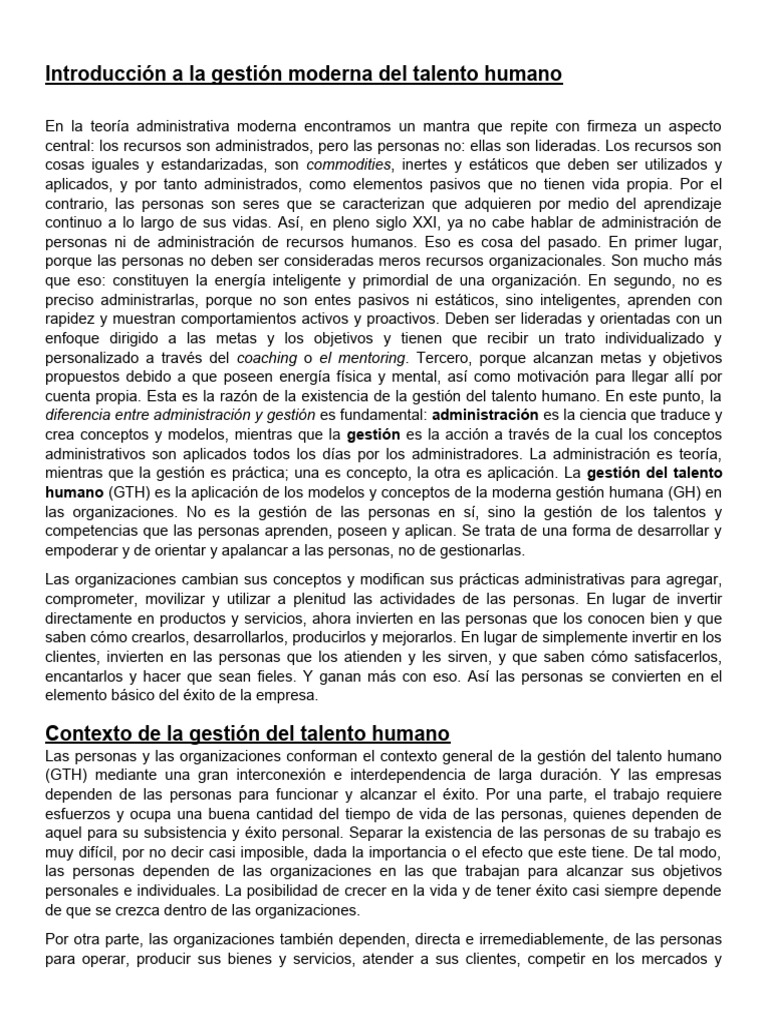 Introducción a la gestión moderna del talento humano

En la teoría administrativa moderna encontramos un mantra que repite con firmeza un aspecto central: los recursos son administrados, pero las personas no: ellas son lideradas. Los recursos son cosas iguales y estandarizadas, son commodities, inertes y estáticos que deben ser utilizados y aplicados, y por tanto administrados, como elementos pasivos que no tienen vida propia. Por el contrario, las personas son seres que se caracterizan que adquieren por medio del aprendizaje continuo a lo largo de sus vidas. Así, en pleno siglo XXI, ya no cabe hablar de administración de personas ni de administración de recursos humanos. Eso es cosa del pasado. En primer lugar, porque las personas no deben ser consideradas meros recursos organizacionales. Son mucho más que eso: constituyen la energía inteligente y primordial de una organización. En segundo, no es preciso administrarlas, porque no son entes pasivos ni estáticos, sino inteligentes, aprenden con rapidez y muestran comportamientos activos y proactivos. Deben ser lideradas y orientadas con un enfoque dirigido a las metas y los objetivos y tienen que recibir un trato individualizado y personalizado a través del coaching o el mentoring. Tercero, porque alcanzan metas y objetivos propuestos debido a que poseen energía física y mental, así como motivación para llegar allí por cuenta propia. Esta es la razón de la existencia de la gestión del talento humano. En este punto, la diferencia entre administración y gestión es fundamental: administración es la ciencia que traduce y crea conceptos y modelos, mientras que la gestión es la acción a través de la cual los conceptos administrativos son aplicados todos los días por los administradores. La administración es teoría, mientras que la gestión es práctica; una es concepto, la otra es aplicación. La gestión del talento humano (GTH) es la aplicación de los modelos y conceptos de la moderna gestión humana (GH) en las organizaciones. No es la gestión de las personas en sí, sino la gestión de los talentos y competencias que las personas aprenden, poseen y aplican. Se trata de una forma de desarrollar y empoderar y de orientar y apalancar a las personas, no de gestionarlas.

Las organizaciones cambian sus conceptos y modifican sus prácticas administrativas para agregar, comprometer, movilizar y utilizar a plenitud las actividades de las personas. En lugar de invertir directamente en productos y servicios, ahora invierten en las personas que los conocen bien y que saben cómo crearlos, desarrollarlos, producirlos y mejorarlos. En lugar de simplemente invertir en los clientes, invierten en las personas que los atienden y les sirven, y que saben cómo satisfacerlos, encantarlos y hacer que sean fieles. Y ganan más con eso. Así las personas se convierten en el elemento básico del éxito de la empresa.

Contexto de la gestión del talento humano

Las personas y las organizaciones conforman el contexto general de la gestión del talento humano (GTH) mediante una gran interconexión e interdependencia de larga duración. Y las empresas dependen de las personas para funcionar y alcanzar el éxito. Por una parte, el trabajo requiere esfuerzos y ocupa una buena cantidad del tiempo de vida de las personas, quienes dependen de aquel para su subsistencia y éxito personal. Separar la existencia de las personas de su trabajo es muy difícil, por no decir casi imposible, dada la importancia o el efecto que este tiene. De tal modo, las personas dependen de las organizaciones en las que trabajan para alcanzar sus objetivos personales e individuales. La posibilidad de crecer en la vida y de tener éxito casi siempre depende de que se crezca dentro de las organizaciones.

Por otra parte, las organizaciones también dependen, directa e irremediablemente, de las personas para operar, producir sus bienes y servicios, atender a sus clientes, competir en los mercados y